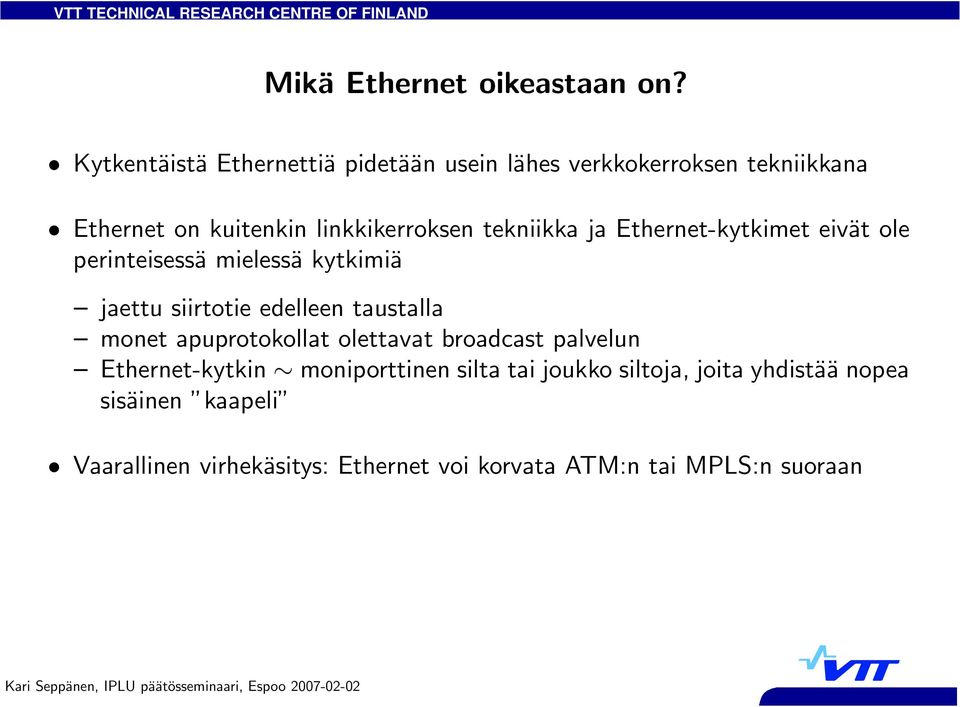 VTT TECHNICAL RESEARCH CENTRE OF FINLAND

Mikä Ethernet oikeastaan on?

• Kytkentäistä Ethernettiä pidetään usein lähes verkkokerroksen tekniikkana

• Ethernet on kuitenkin linkkikerroksen tekniikka ja Ethernet-kytkimet eivät ole perinteisessä mielessä kytkimiä

– jaettu siirtotie edelleen taustalla
– monet apuprotokollat olettavat broadcast palvelun
– Ethernet-kytkin $\sim$ moniporttinen silta tai joukko siltoja, joita yhdistää nopea sisäinen "kaapeli"

• Vaarallinen virhekäsitys: Ethernet voi korvata ATM:n tai MPLS:n suoraan

Kari Seppänen, IPLU päätösseminaari, Espoo 2007-02-02

VTT